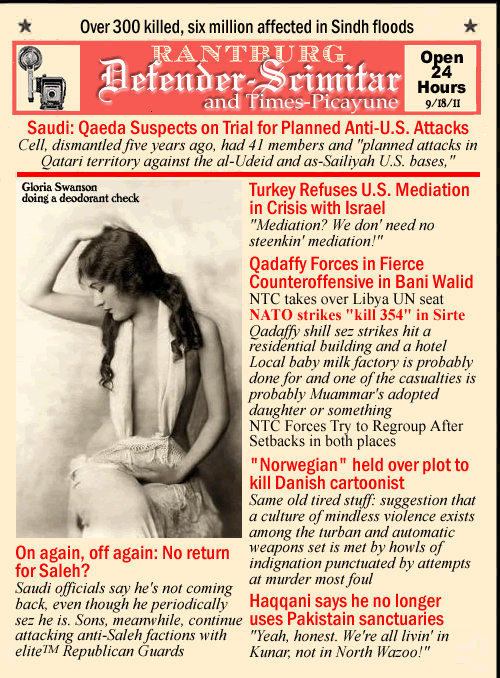 Over 300 killed, six million affected in Sindh floods

RANTBURG
Defender-Scimitar
and Times-Picayune

Open 24 Hours
9/18/11

Saudi: Qaeda Suspects on Trial for Planned Anti-U.S. Attacks
Cell, dismantled five years ago, had 41 members and "planned attacks in Qatari territory against the al-Udeid and as-Sailiyah U.S. bases,"

Gloria Swanson doing a deodorant check

On again, off again: No return for Saleh?
Saudi officials say he's not coming back, even though he periodically sez he is. Sons, meanwhile, continue attacking anti-Saleh factions with elite™ Republican Guards

Turkey Refuses U.S. Mediation in Crisis with Israel
"Mediation? We don' need no steenkin' mediation!"

Qadaffy Forces in Fierce Counteroffensive in Bani Walid
NTC takes over Libya UN seat
NATO strikes "kill 354" in Sirte
Qadaffy shill sez strikes hit a residential building and a hotel Local baby milk factory is probably done for and one of the casualties is probably Muammar's adopted daughter or something
NTC Forces Try to Regroup After Setbacks in both places

"Norwegian" held over plot to kill Danish cartoonist
Same old tired stuff: suggestion that a culture of mindless violence exists among the turban and automatic weapons set is met by howls of indignation punctuated by attempts at murder most foul

Haqqani says he no longer uses Pakistain sanctuaries
"Yeah, honest. We're all livin' in Kunar, not in North Wazoo!"